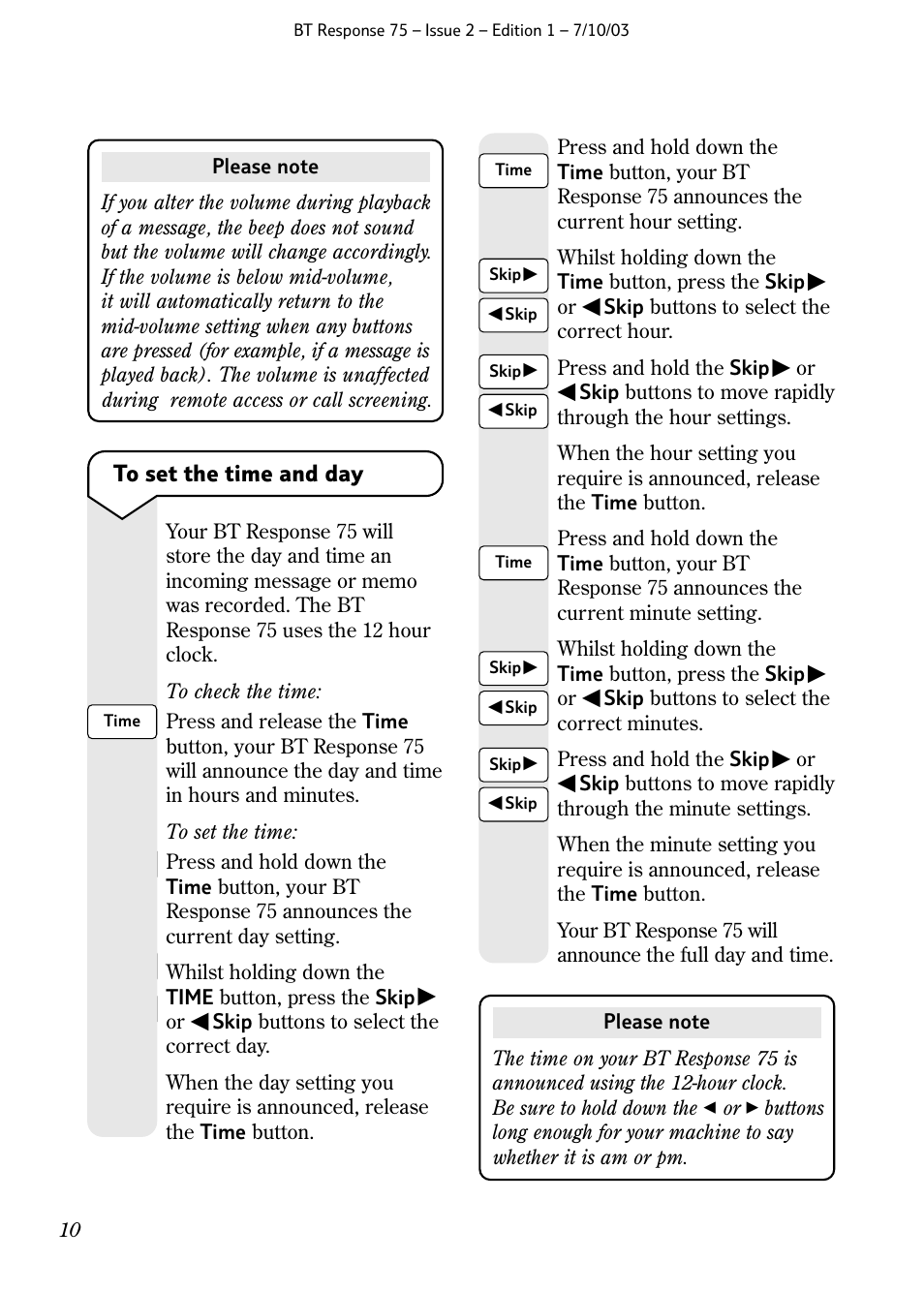 BT Response 75 – Issue 2 – Edition 1 – 7/10/03

Please note

If you alter the volume during playback of a message, the beep does not sound but the volume will change accordingly. If the volume is below mid-volume, it will automatically return to the mid-volume setting when any buttons are pressed (for example, if a message is played back). The volume is unaffected during remote access or call screening.

To set the time and day

Your BT Response 75 will store the day and time an incoming message or memo was recorded. The BT Response 75 uses the 12 hour clock.

To check the time:

Time

Press and release the Time button, your BT Response 75 will announce the day and time in hours and minutes.

To set the time:

Press and hold down the Time button, your BT Response 75 announces the current day setting.

Whilst holding down the TIME button, press the Skip▶ or ◀Skip buttons to select the correct day.

When the day setting you require is announced, release the Time button.

Time

Press and hold down the Time button, your BT Response 75 announces the current hour setting.

Skip▶

◀Skip

Whilst holding down the Time button, press the Skip▶ or ◀Skip buttons to select the correct hour.

Skip▶

◀Skip

Press and hold the Skip▶ or ◀Skip buttons to move rapidly through the hour settings.

When the hour setting you require is announced, release the Time button.

Time

Press and hold down the Time button, your BT Response 75 announces the current minute setting.

Skip▶

◀Skip

Whilst holding down the Time button, press the Skip▶ or ◀Skip buttons to select the correct minutes.

Skip▶

◀Skip

Press and hold the Skip▶ or ◀Skip buttons to move rapidly through the minute settings.

When the minute setting you require is announced, release the Time button.

Your BT Response 75 will announce the full day and time.

Please note

The time on your BT Response 75 is announced using the 12-hour clock. Be sure to hold down the ◀ or ▶ buttons long enough for your machine to say whether it is am or pm.

10